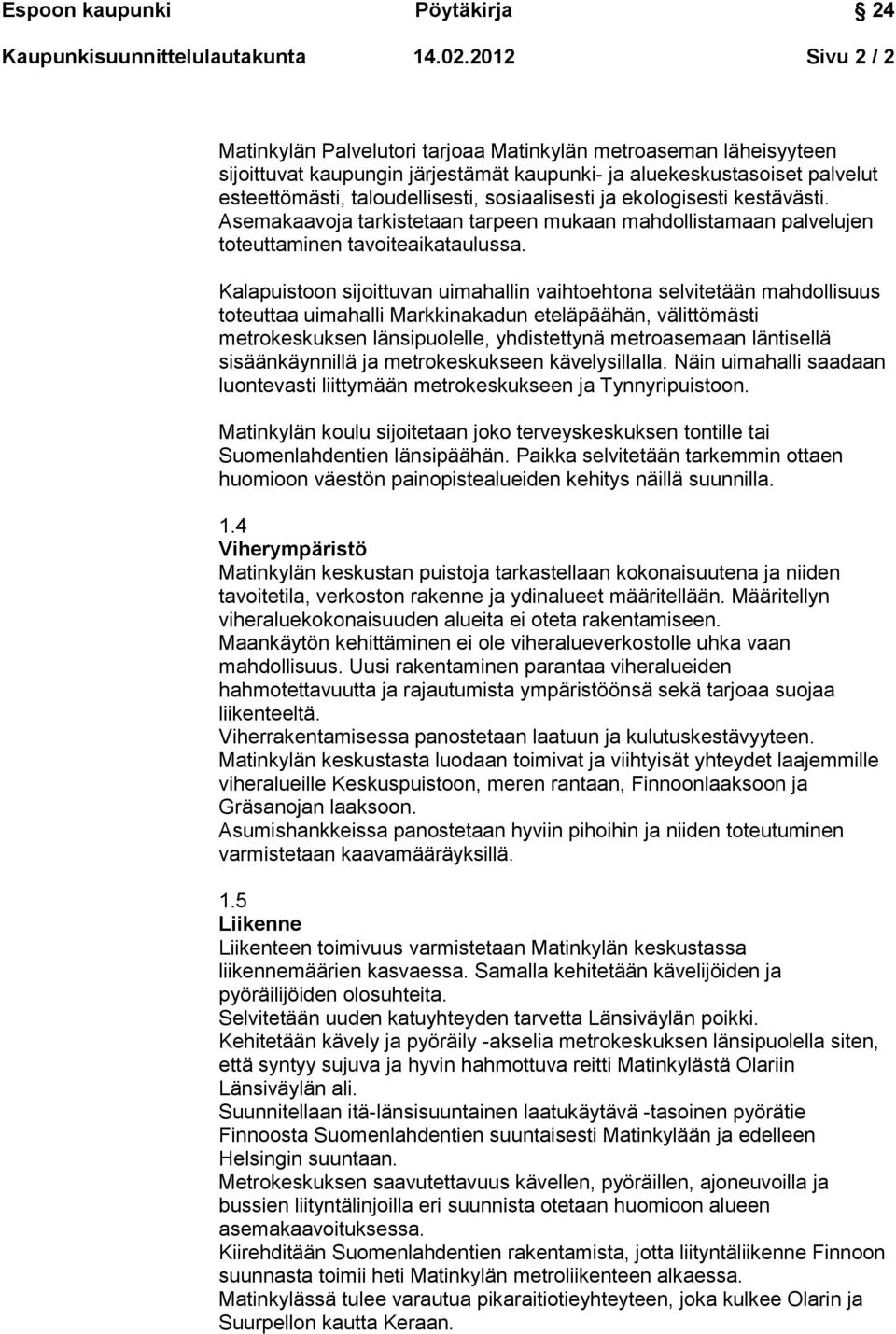 Espoon kaupunki Pöytäkirja 24

Kaupunkisuunnittelulautakunta 14.02.2012 Sivu 2 / 2

Matinkylän Palvelutori tarjoaa Matinkylän metroaseman läheisyyteen sijoittuvat kaupungin järjestämät kaupunki- ja aluekeskustasoiset palvelut esteettömästi, taloudellisesti, sosiaalisesti ja ekologisesti kestävästi. Asemakaavoja tarkistetaan tarpeen mukaan mahdollistamaan palvelujen toteuttaminen tavoiteaikataulussa.

Kalapuistoon sijoittuvan uimahallin vaihtoehtona selvitetään mahdollisuus toteuttaa uimahalli Markkinakadun eteläpäähän, välittömästi metrokeskuksen länsipuolelle, yhdistettynä metroasemaan läntisellä sisäänkäynnillä ja metrokeskukseen kävelysillalla. Näin uimahalli saadaan luontevasti liittymään metrokeskukseen ja Tynnyripuistoon.

Matinkylän koulu sijoitetaan joko terveyskeskuksen tontille tai Suomenlahdentien länsipäähän. Paikka selvitetään tarkemmin ottaen huomioon väestön painopistealueiden kehitys näillä suunnilla.

1.4
Viherympäristö
Matinkylän keskustan puistoja tarkastellaan kokonaisuutena ja niiden tavoitetila, verkoston rakenne ja ydinalueet määritellään. Määritellyn viheraluekokonaisuuden alueita ei oteta rakentamiseen.
Maankäytön kehittäminen ei ole viheralueverkostolle uhka vaan mahdollisuus. Uusi rakentaminen parantaa viheralueiden hahmotettavuutta ja rajautumista ympäristöönsä sekä tarjoaa suojaa liikenteeltä.
Viherrakentamisessa panostetaan laatuun ja kulutuskestävyyteen.
Matinkylän keskustasta luodaan toimivat ja viihtyisät yhteydet laajemmille viheralueille Keskuspuistoon, meren rantaan, Finnoonlaaksoon ja Gräsanojan laaksoon.
Asumishankkeissa panostetaan hyviin pihoihin ja niiden toteutuminen varmistetaan kaavamääräyksillä.

1.5
Liikenne
Liikenteen toimivuus varmistetaan Matinkylän keskustassa liikennemäärien kasvaessa. Samalla kehitetään kävelijöiden ja pyöräilijöiden olosuhteita.
Selvitetään uuden katuyhteyden tarvetta Länsiväylän poikki.
Kehitetään kävely ja pyöräily -akselia metrokeskuksen länsipuolella siten, että syntyy sujuva ja hyvin hahmottuva reitti Matinkylästä Olariin Länsiväylän ali.
Suunnitellaan itä-länsisuuntainen laatukäytävä -tasoinen pyörätie Finnoosta Suomenlahdentien suuntaisesti Matinkylään ja edelleen Helsingin suuntaan.
Metrokeskuksen saavutettavuus kävellen, pyöräillen, ajoneuvoilla ja bussien liityntälinjoilla eri suunnista otetaan huomioon alueen asemakaavoituksessa.
Kiirehditään Suomenlahdentien rakentamista, jotta liityntäliikenne Finnoon suunnasta toimii heti Matinkylän metroliikenteen alkaessa.
Matinkylässä tulee varautua pikaraitiotieyhteyteen, joka kulkee Olarin ja Suurpellon kautta Keraan.